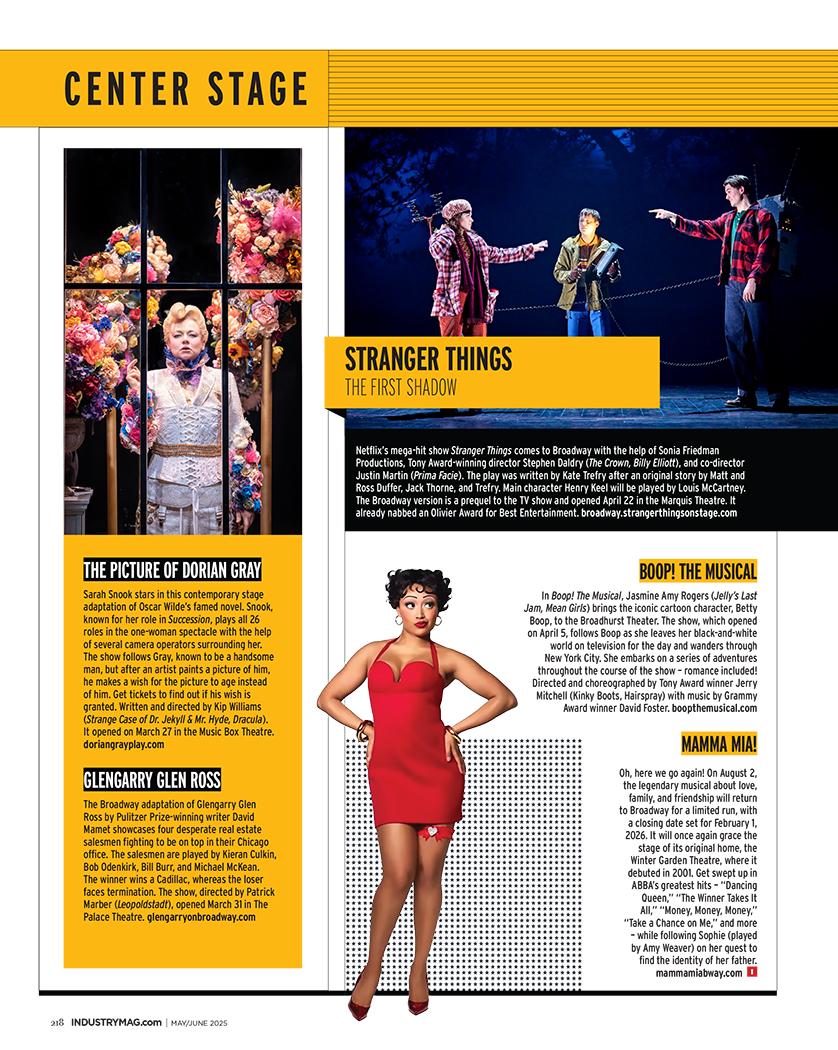 CENTER STAGE

STRANGER THINGS
THE FIRST SHADOW

Netflix's mega-hit show Stranger Things comes to Broadway with the help of Sonia Friedman Productions, Tony Award-winning director Stephen Daldry (The Crown, Billy Elliott), and co-director Justin Martin (Prima Facie). The play was written by Kate Trefry after an original story by Matt and Ross Duffer, Jack Thorne, and Trefry. Main character Henry Keel will be played by Louis McCartney. The Broadway version is a prequel to the TV show and opened April 22 in the Marquis Theatre. It already nabbed an Olivier Award for Best Entertainment. broadway.strangerthingsonstage.com

THE PICTURE OF DORIAN GRAY

Sarah Snook stars in this contemporary stage adaptation of Oscar Wilde's famed novel. Snook, known for her role in Succession, plays all 26 roles in the one-woman spectacle with the help of several camera operators surrounding her. The show follows Gray, known to be a handsome man, but after an artist paints a picture of him, he makes a wish for the picture to age instead of him. Get tickets to find out if his wish is granted. Written and directed by Kip Williams (Strange Case of Dr. Jekyll & Mr. Hyde, Dracula). It opened on March 27 in the Music Box Theatre. doriangrayplay.com

GLENGARRY GLEN ROSS

The Broadway adaptation of Glengarry Glen Ross by Pulitzer Prize-winning writer David Mamet showcases four desperate real estate salesmen fighting to be on top in their Chicago office. The salesmen are played by Kieran Culkin, Bob Odenkirk, Bill Burr, and Michael McKean. The winner wins a Cadillac, whereas the loser faces termination. The show, directed by Patrick Marber (Leopoldstadt), opened March 31 in The Palace Theatre. glengarryonbroadway.com

BOOP! THE MUSICAL

In Boop! The Musical, Jasmine Amy Rogers (Jelly's Last Jam, Mean Girls) brings the iconic cartoon character, Betty Boop, to the Broadhurst Theater. The show, which opened on April 5, follows Boop as she leaves her black-and-white world on television for the day and wanders through New York City. She embarks on a series of adventures throughout the course of the show – romance included! Directed and choreographed by Tony Award winner Jerry Mitchell (Kinky Boots, Hairspray) with music by Grammy Award winner David Foster. boopthemusical.com

MAMMA MIA!

Oh, here we go again! On August 2, the legendary musical about love, family, and friendship will return to Broadway for a limited run, with a closing date set for February 1, 2026. It will once again grace the stage of its original home, the Winter Garden Theatre, where it debuted in 2001. Get swept up in ABBA's greatest hits – "Dancing Queen," "The Winner Takes It All," "Money, Money, Money," "Take a Chance on Me," and more – while following Sophie (played by Amy Weaver) on her quest to find the identity of her father. mammamiabway.com I

218 INDUSTRYMAG.com | MAY/JUNE 2025